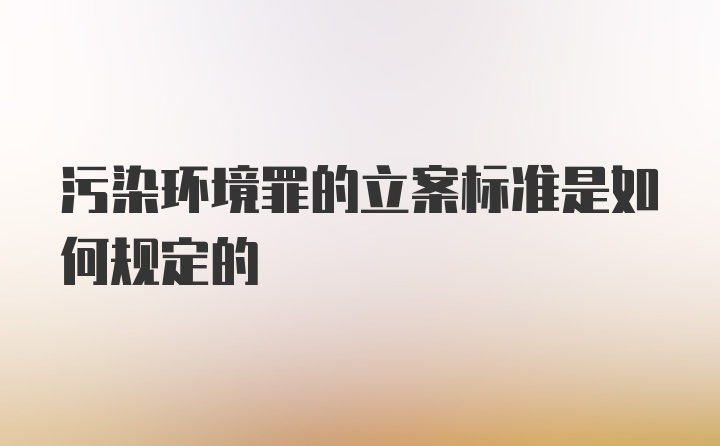 污染环境罪的立案标准是如何规定的